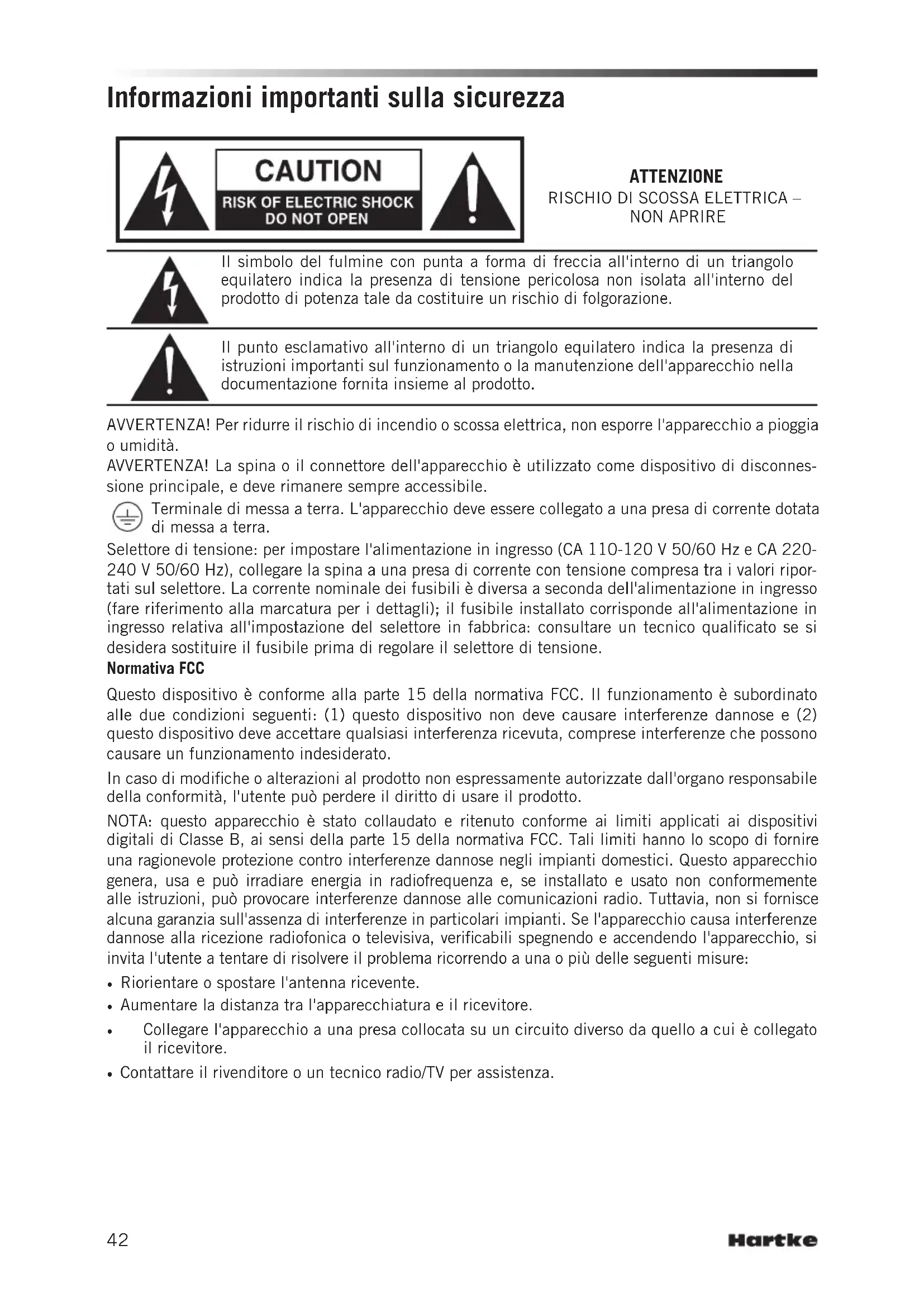 Informazioni importanti sulla sicurezza

CAUTION
RISK OF ELECTRIC SHOCK
DO NOT OPEN

ATTENZIONE
RISCHIO DI SCOSSA ELETTRICA – NON APRIRE

Il simbolo del fulmine con punta a forma di freccia all'interno di un triangolo equilatero indica la presenza di tensione pericolosa non isolata all'interno del prodotto di potenza tale da costituire un rischio di folgorazione.

Il punto esclamativo all'interno di un triangolo equilatero indica la presenza di istruzioni importanti sul funzionamento o la manutenzione dell'apparecchio nella documentazione fornita insieme al prodotto.

AVVERTENZA! Per ridurre il rischio di incendio o scossa elettrica, non esporre l'apparecchio a pioggia o umidità.
AVVERTENZA! La spina o il connettore dell'apparecchio è utilizzato come dispositivo di disconnessione principale, e deve rimanere sempre accessibile.
Terminale di messa a terra. L'apparecchio deve essere collegato a una presa di corrente dotata di messa a terra.
Selettore di tensione: per impostare l'alimentazione in ingresso (CA 110-120 V 50/60 Hz e CA 220-240 V 50/60 Hz), collegare la spina a una presa di corrente con tensione compresa tra i valori riportati sul selettore. La corrente nominale dei fusibili è diversa a seconda dell'alimentazione in ingresso (fare riferimento alla marcatura per i dettagli); il fusibile installato corrisponde all'alimentazione in ingresso relativa all'impostazione del selettore in fabbrica: consultare un tecnico qualificato se si desidera sostituire il fusibile prima di regolare il selettore di tensione.
Normativa FCC
Questo dispositivo è conforme alla parte 15 della normativa FCC. Il funzionamento è subordinato alle due condizioni seguenti: (1) questo dispositivo non deve causare interferenze dannose e (2) questo dispositivo deve accettare qualsiasi interferenza ricevuta, comprese interferenze che possono causare un funzionamento indesiderato.

In caso di modifiche o alterazioni al prodotto non espressamente autorizzate dall'organo responsabile della conformità, l'utente può perdere il diritto di usare il prodotto.

NOTA: questo apparecchio è stato collaudato e ritenuto conforme ai limiti applicati ai dispositivi digitali di Classe B, ai sensi della parte 15 della normativa FCC. Tali limiti hanno lo scopo di fornire una ragionevole protezione contro interferenze dannose negli impianti domestici. Questo apparecchio genera, usa e può irradiare energia in radiofrequenza e, se installato e usato non conformemente alle istruzioni, può provocare interferenze dannose alle comunicazioni radio. Tuttavia, non si fornisce alcuna garanzia sull'assenza di interferenze in particolari impianti. Se l'apparecchio causa interferenze dannose alla ricezione radiofonica o televisiva, verificabili spegnendo e accendendo l'apparecchio, si invita l'utente a tentare di risolvere il problema ricorrendo a una o più delle seguenti misure:
• Riorientare o spostare l'antenna ricevente.
• Aumentare la distanza tra l'apparecchiatura e il ricevitore.
• Collegare l'apparecchio a una presa collocata su un circuito diverso da quello a cui è collegato il ricevitore.
• Contattare il rivenditore o un tecnico radio/TV per assistenza.

42
Hartke